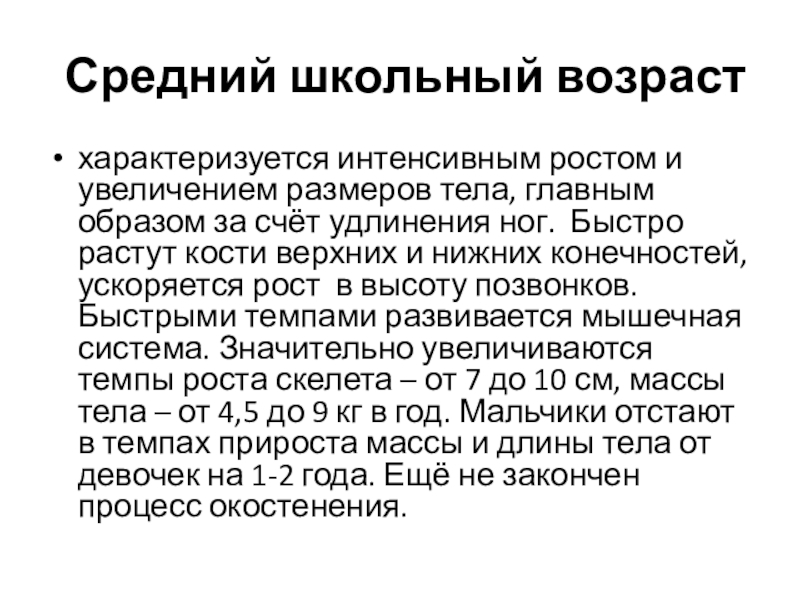 Средний школьный возраст

• характеризуется интенсивным ростом и увеличением размеров тела, главным образом за счёт удлинения ног. Быстро растут кости верхних и нижних конечностей, ускоряется рост в высоту позвонков. Быстрыми темпами развивается мышечная система. Значительно увеличиваются темпы роста скелета – от 7 до 10 см, массы тела – от 4,5 до 9 кг в год. Мальчики отстают в темпах прироста массы и длины тела от девочек на 1-2 года. Ещё не закончен процесс окостенения.